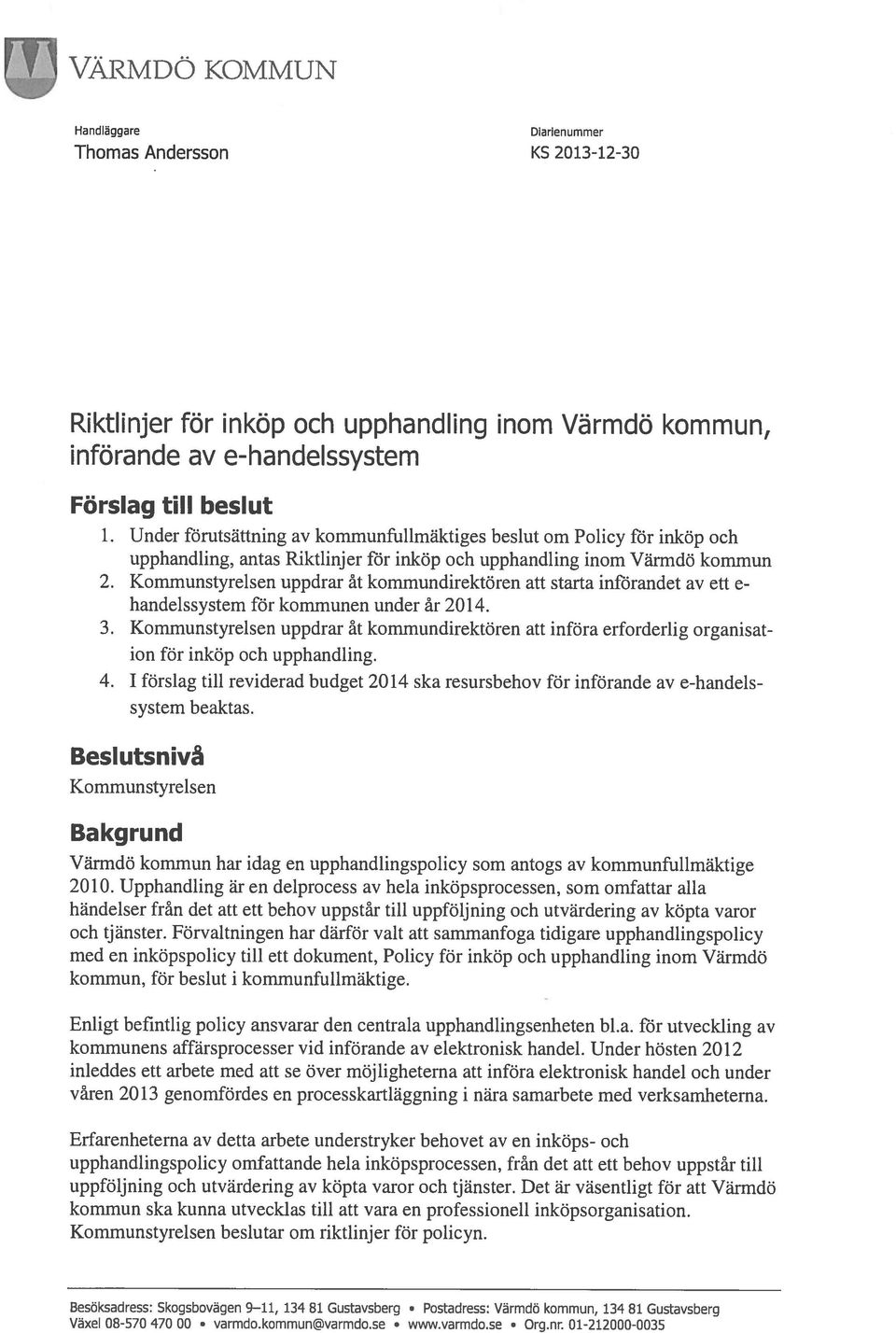 VÄRMDÖ KOMMUN

Handläggare
Thomas Andersson

Diarienummer
KS 2013-12-30

Riktlinjer för inköp och upphandling inom Värmdö kommun, införande av e-handelssystem

Förslag till beslut

1. Under förutsättning av kommunfullmäktiges beslut om Policy för inköp och upphandling, antas Riktlinjer för inköp och upphandling inom Värmdö kommun
2. Kommunstyrelsen uppdrar åt kommundirektören att starta införandet av ett e-handelssystem för kommunen under år 2014.
3. Kommunstyrelsen uppdrar åt kommundirektören att införa erforderlig organisation för inköp och upphandling.
4. I förslag till reviderad budget 2014 ska resursbehov för införande av e-handelssystem beaktas.

Beslutsnivå

Kommunstyrelsen

Bakgrund

Värmdö kommun har idag en upphandlingspolicy som antogs av kommunfullmäktige 2010. Upphandling är en delprocess av hela inköpsprocessen, som omfattar alla händelser från det att ett behov uppstår till uppföljning och utvärdering av köpta varor och tjänster. Förvaltningen har därför valt att sammanfoga tidigare upphandlingspolicy med en inköpspolicy till ett dokument, Policy för inköp och upphandling inom Värmdö kommun, för beslut i kommunfullmäktige.

Enligt befintlig policy ansvarar den centrala upphandlingsenheten bl.a. för utveckling av kommunens affärsprocesser vid införande av elektronisk handel. Under hösten 2012 inleddes ett arbete med att se över möjligheterna att införa elektronisk handel och under våren 2013 genomfördes en processkartläggning i nära samarbete med verksamheterna.

Erfarenheterna av detta arbete understryker behovet av en inköps- och upphandlingspolicy omfattande hela inköpsprocessen, från det att ett behov uppstår till uppföljning och utvärdering av köpta varor och tjänster. Det är väsentligt för att Värmdö kommun ska kunna utvecklas till att vara en professionell inköpsorganisation. Kommunstyrelsen beslutar om riktlinjer för policyn.

Besöksadress: Skogsbovägen 9–11, 134 81 Gustavsberg • Postadress: Värmdö kommun, 134 81 Gustavsberg
Växel 08-570 470 00 • varmdo.kommun@varmdo.se • www.varmdo.se • Org.nr. 01-212000-0035